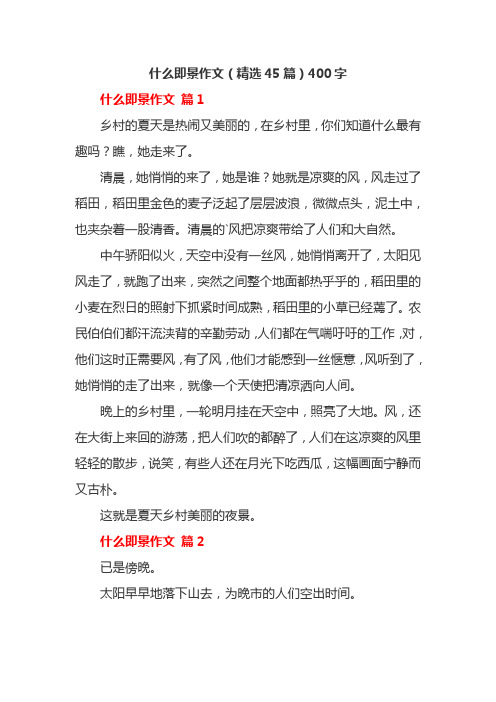 什么即景作文（精选45篇）400字

什么即景作文 篇1

乡村的夏天是热闹又美丽的，在乡村里，你们知道什么最有趣吗？瞧，她走来了。

清晨，她悄悄的来了，她是谁？她就是凉爽的风，风走过了稻田，稻田里金色的麦子泛起了层层波浪，微微点头，泥土中，也夹杂着一股清香。清晨的`风把凉爽带给了人们和大自然。

中午骄阳似火，天空中没有一丝风，她悄悄离开了，太阳见风走了，就跑了出来，突然之间整个地面都热乎乎的，稻田里的小麦在烈日的照射下抓紧时间成熟，稻田里的小草已经蔫了。农民伯伯们都汗流浃背的辛勤劳动，人们都在气喘吁吁的工作，对，他们这时正需要风，有了风，他们才能感到一丝惬意，风听到了，她悄悄的走了出来，就像一个天使把清凉洒向人间。

晚上的乡村里，一轮明月挂在天空中，照亮了大地。风，还在大街上来回的游荡，把人们吹的都醉了，人们在这凉爽的风里轻轻的散步，说笑，有些人还在月光下吃西瓜，这幅画面宁静而又古朴。

这就是夏天乡村美丽的夜景。

什么即景作文 篇2

已是傍晚。

太阳早早地落下山去，为晚市的人们空出时间。